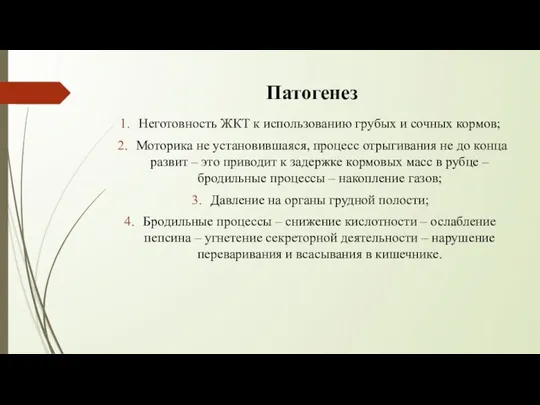 Патогенез

1. Неготовность ЖКТ к использованию грубых и сочных кормов;
2. Моторика не установившаяся, процесс отрыгивания не до конца развит – это приводит к задержке кормовых масс в рубце – бродильные процессы – накопление газов;
3. Давление на органы грудной полости;
4. Бродильные процессы – снижение кислотности – ослабление пепсина – угнетение секреторной деятельности – нарушение переваривания и всасывания в кишечнике.